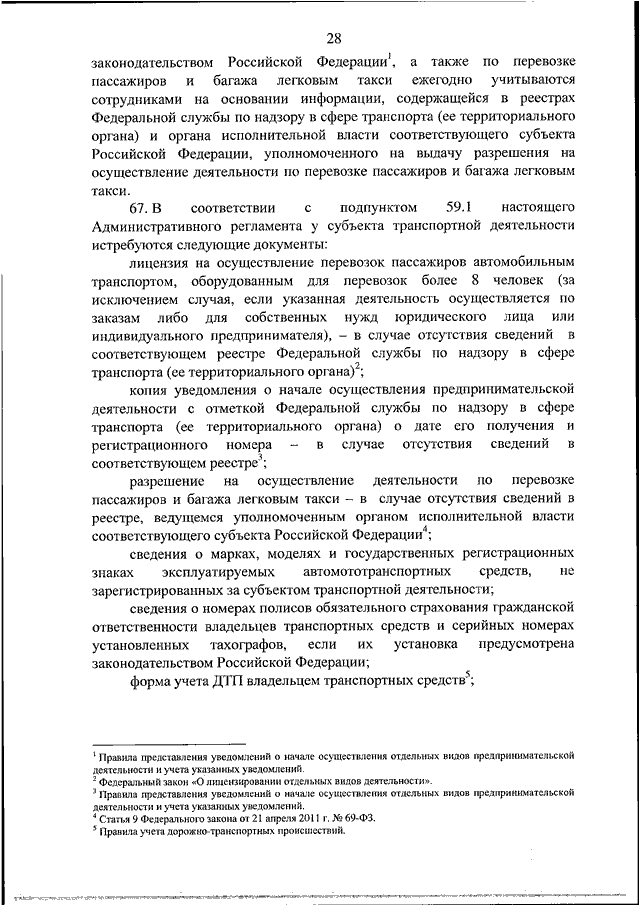 28

законодательством Российской Федерации$^1$, а также по перевозке пассажиров и багажа легковым такси ежегодно учитываются сотрудниками на основании информации, содержащейся в реестрах Федеральной службы по надзору в сфере транспорта (ее территориального органа) и органа исполнительной власти соответствующего субъекта Российской Федерации, уполномоченного на выдачу разрешения на осуществление деятельности по перевозке пассажиров и багажа легковым такси.

67. В соответствии с подпунктом 59.1 настоящего Административного регламента у субъекта транспортной деятельности истребуются следующие документы:

лицензия на осуществление перевозок пассажиров автомобильным транспортом, оборудованным для перевозок более 8 человек (за исключением случая, если указанная деятельность осуществляется по заказам либо для собственных нужд юридического лица или индивидуального предпринимателя), – в случае отсутствия сведений в соответствующем реестре Федеральной службы по надзору в сфере транспорта (ее территориального органа)$^2$;

копия уведомления о начале осуществления предпринимательской деятельности с отметкой Федеральной службы по надзору в сфере транспорта (ее территориального органа) о дате его получения и регистрационного номера – в случае отсутствия сведений в соответствующем реестре$^3$;

разрешение на осуществление деятельности по перевозке пассажиров и багажа легковым такси – в случае отсутствия сведений в реестре, ведущемся уполномоченным органом исполнительной власти соответствующего субъекта Российской Федерации$^4$;

сведения о марках, моделях и государственных регистрационных знаках эксплуатируемых автомототранспортных средств, не зарегистрированных за субъектом транспортной деятельности;

сведения о номерах полисов обязательного страхования гражданской ответственности владельцев транспортных средств и серийных номерах установленных тахографов, если их установка предусмотрена законодательством Российской Федерации;

форма учета ДТП владельцем транспортных средств$^5$;

$^1$ Правила представления уведомлений о начале осуществления отдельных видов предпринимательской деятельности и учета указанных уведомлений.
$^2$ Федеральный закон «О лицензировании отдельных видов деятельности».
$^3$ Правила представления уведомлений о начале осуществления отдельных видов предпринимательской деятельности и учета указанных уведомлений.
$^4$ Статья 9 Федерального закона от 21 апреля 2011 г. № 69-ФЗ.
$^5$ Правила учета дорожно-транспортных происшествий.